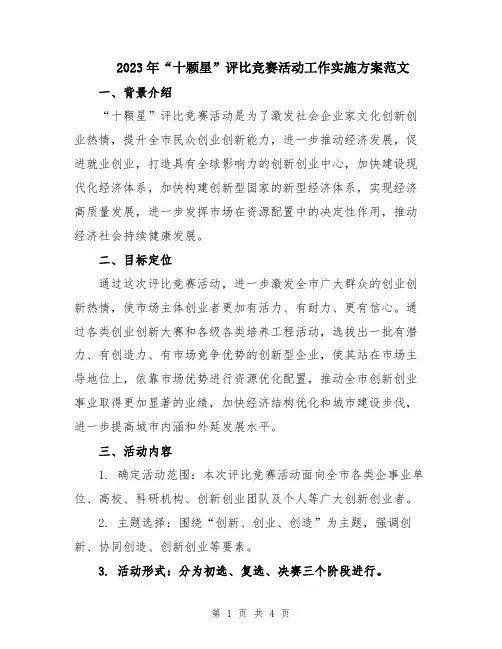 2023年“十颗星”评比竞赛活动工作实施方案范文

一、背景介绍

“十颗星”评比竞赛活动是为了激发社会企业家文化创新创业热情，提升全市民众创业创新能力，进一步推动经济发展，促进就业创业，打造具有全球影响力的创新创业中心，加快建设现代化经济体系，加快构建创新型国家的新型经济体系，实现经济高质量发展，进一步发挥市场在资源配置中的决定性作用，推动经济社会持续健康发展。

二、目标定位

通过这次评比竞赛活动，进一步激发全市广大群众的创业创新热情，使市场主体创业者更加有活力、有耐力、更有信心。通过各类创业创新大赛和各级各类培养工程活动，选拔出一批有潜力、有创造力、有市场竞争优势的创新型企业，使其站在市场主导地位上，依靠市场优势进行资源优化配置，推动全市创新创业事业取得更加显著的业绩，加快经济结构优化和城市建设步伐，进一步提高城市内涵和外延发展水平。

三、活动内容

1. 确定活动范围：本次评比竞赛活动面向全市各类企事业单位、高校、科研机构、创新创业团队及个人等广大创新创业者。

2. 主题选择：围绕“创新、创业、创造”为主题，强调创新、协同创造、创新创业等要素。

3. 活动形式：分为初选、复选、决赛三个阶段进行。

第 1 页 共 4 页